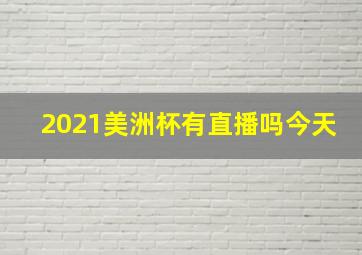 2021美洲杯有直播吗今天